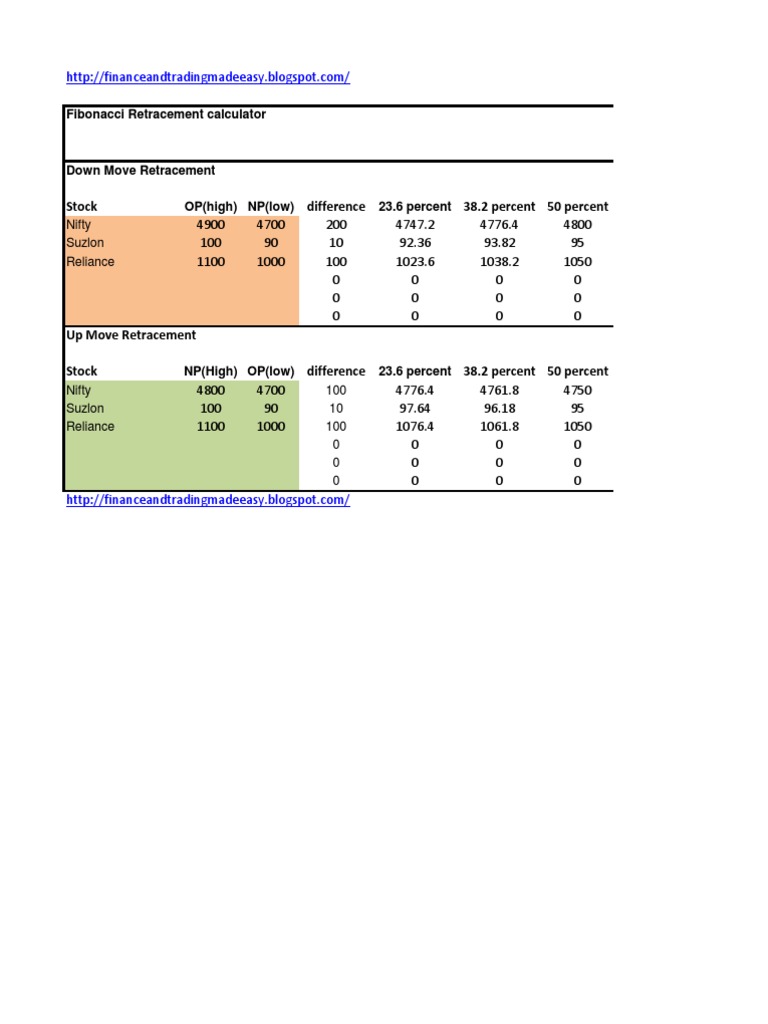 http://financeandtradingmadeeasy.blogspot.com/

Fibonacci Retracement calculator

Down Move Retracement

| Stock | OP(high) | NP(low) | difference | 23.6 percent | 38.2 percent | 50 percent |
|---|---|---|---|---|---|---|
| Nifty | 4900 | 4700 | 200 | 4747.2 | 4776.4 | 4800 |
| Suzlon | 100 | 90 | 10 | 92.36 | 93.82 | 95 |
| Reliance | 1100 | 1000 | 100 | 1023.6 | 1038.2 | 1050 |
| | | | 0 | 0 | 0 | 0 |
| | | | 0 | 0 | 0 | 0 |
| | | | 0 | 0 | 0 | 0 |

Up Move Retracement

| Stock | NP(High) | OP(low) | difference | 23.6 percent | 38.2 percent | 50 percent |
|---|---|---|---|---|---|---|
| Nifty | 4800 | 4700 | 100 | 4776.4 | 4761.8 | 4750 |
| Suzlon | 100 | 90 | 10 | 97.64 | 96.18 | 95 |
| Reliance | 1100 | 1000 | 100 | 1076.4 | 1061.8 | 1050 |
| | | | 0 | 0 | 0 | 0 |
| | | | 0 | 0 | 0 | 0 |
| | | | 0 | 0 | 0 | 0 |

http://financeandtradingmadeeasy.blogspot.com/